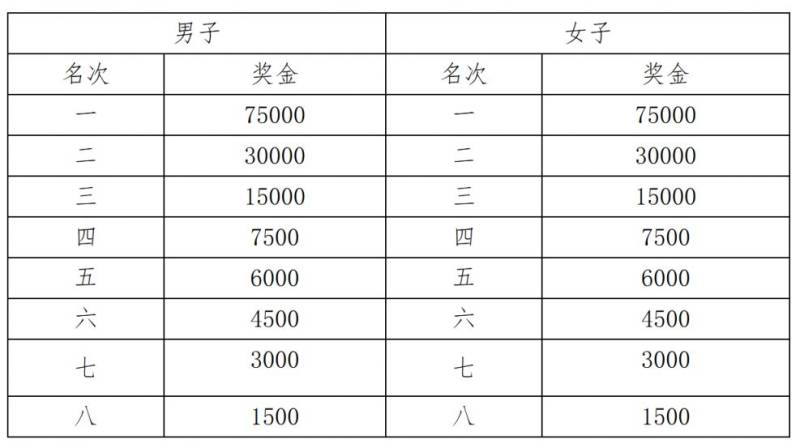 | 男子 | | 女子 | |
|---|---|---|---|
| 名次 | 奖金 | 名次 | 奖金 |
| 一 | 75000 | 一 | 75000 |
| 二 | 30000 | 二 | 30000 |
| 三 | 15000 | 三 | 15000 |
| 四 | 7500 | 四 | 7500 |
| 五 | 6000 | 五 | 6000 |
| 六 | 4500 | 六 | 4500 |
| 七 | 3000 | 七 | 3000 |
| 八 | 1500 | 八 | 1500 |